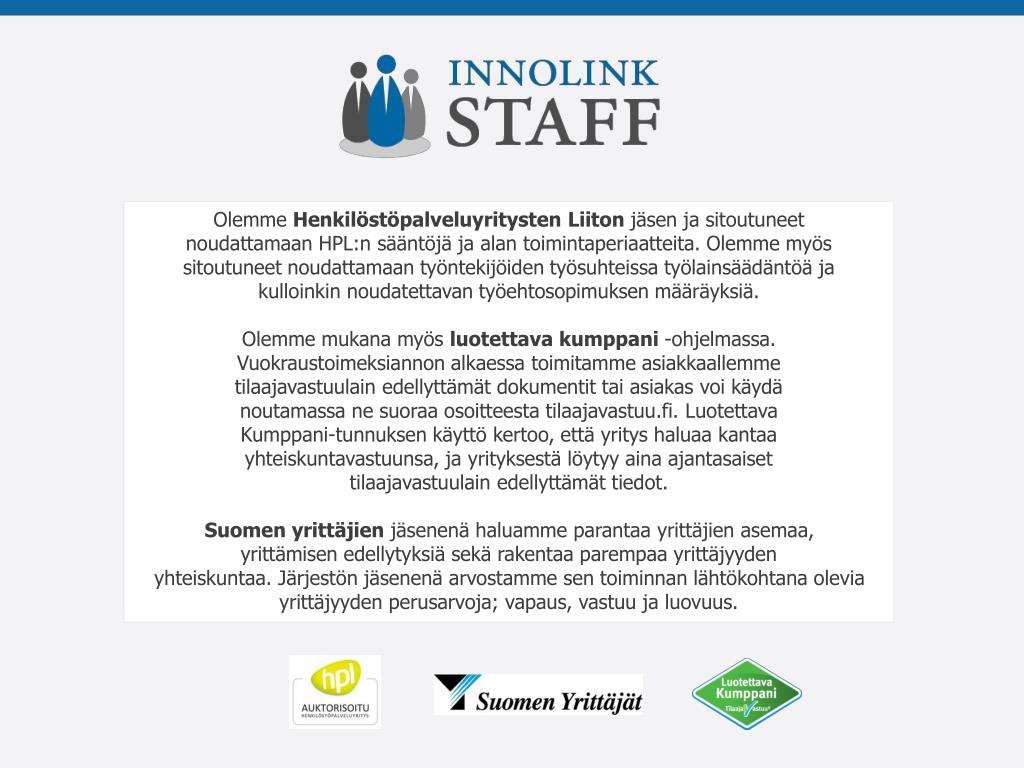 INNOLINK
STAFF

Olemme Henkilöstöpalveluyritysten Liiton jäsen ja sitoutuneet noudattamaan HPL:n sääntöjä ja alan toimintaperiaatteita. Olemme myös sitoutuneet noudattamaan työntekijöiden työsuhteissa työlainsäädäntöä ja kulloinkin noudatettavan työehtosopimuksen määräyksiä.

Olemme mukana myös luotettava kumppani -ohjelmassa. Vuokraustoimeksiannon alkaessa toimitamme asiakkaallemme tilaajavastuulain edellyttämät dokumentit tai asiakas voi käydä noutamassa ne suoraa osoitteesta tilaajavastuu.fi. Luotettava Kumppani-tunnuksen käyttö kertoo, että yritys haluaa kantaa yhteiskuntavastuunsa, ja yrityksestä löytyy aina ajantasaiset tilaajavastuulain edellyttämät tiedot.

Suomen yrittäjien jäsenenä haluamme parantaa yrittäjien asemaa, yrittämisen edellytyksiä sekä rakentaa parempaa yrittäjyyden yhteiskuntaa. Järjestön jäsenenä arvostamme sen toiminnan lähtökohtana olevia yrittäjyyden perusarvoja; vapaus, vastuu ja luovuus.

hpl
AUKTORISOITU
HENKILÖSTÖPALVELUYRITYS

Suomen Yrittäjät

Luotettava
Kumppani
Tilaajavastuu